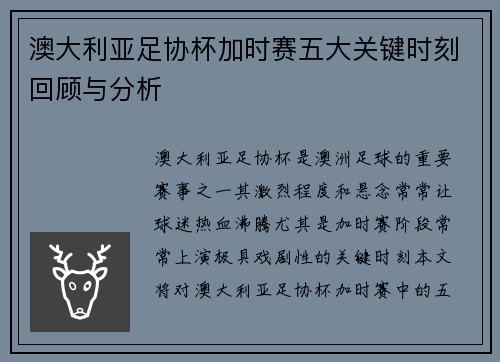 澳大利亚足协杯加时赛五大关键时刻回顾与分析

澳大利亚足协杯是澳洲足球的重要赛事之一其激烈程度和悬念常常让球迷热血沸腾尤其是加时赛阶段常常上演极具戏剧性的关键时刻本文将对澳大利亚足协杯加时赛中的五